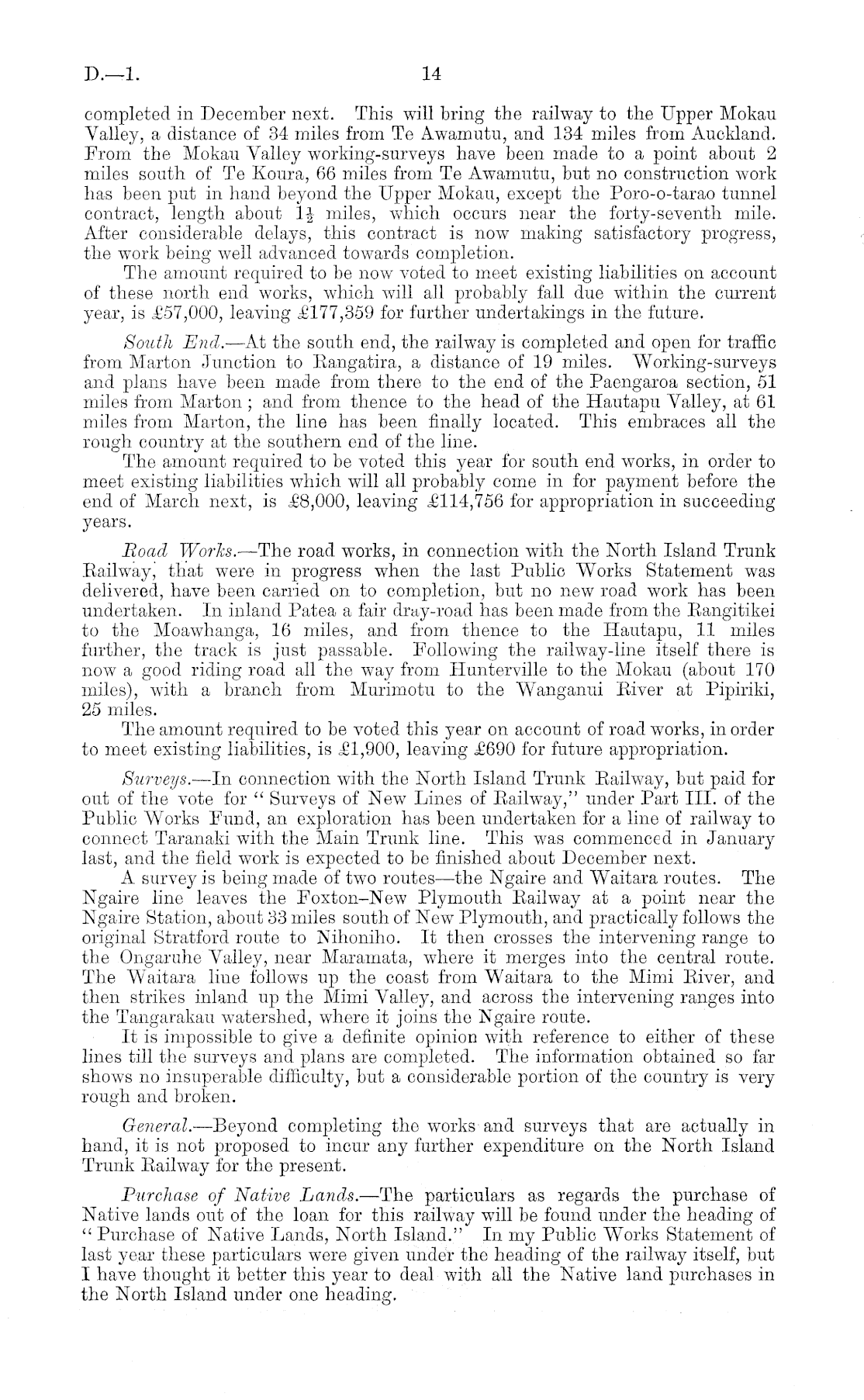 D.—1. 14

completed in December next. This will bring the railway to the Upper Mokau Valley, a distance of 34 miles from Te Awamutu, and 134 miles from Auckland. From the Mokau Valley working-surveys have been made to a point about 2 miles south of Te Koura, 66 miles from Te Awamutu, but no construction work has been put in hand beyond the Upper Mokau, except the Poro-o-tarao tunnel contract, length about $1\frac{1}{2}$ miles, which occurs near the forty-seventh mile. After considerable delays, this contract is now making satisfactory progress, the work being well advanced towards completion.

The amount required to be now voted to meet existing liabilities on account of these north end works, which will all probably fall due within the current year, is £57,000, leaving £177,359 for further undertakings in the future.

South End.—At the south end, the railway is completed and open for traffic from Marton Junction to Rangatira, a distance of 19 miles. Working-surveys and plans have been made from there to the end of the Paengaroa section, 51 miles from Marton; and from thence to the head of the Hautapu Valley, at 61 miles from Marton, the line has been finally located. This embraces all the rough country at the southern end of the line.

The amount required to be voted this year for south end works, in order to meet existing liabilities which will all probably come in for payment before the end of March next, is £8,000, leaving £114,756 for appropriation in succeeding years.

Road Works.—The road works, in connection with the North Island Trunk Railway, that were in progress when the last Public Works Statement was delivered, have been carried on to completion, but no new road work has been undertaken. In inland Patea a fair dray-road has been made from the Rangitikei to the Moawhanga, 16 miles, and from thence to the Hautapu, 11 miles further, the track is just passable. Following the railway-line itself there is now a good riding road all the way from Hunterville to the Mokau (about 170 miles), with a branch from Murimotu to the Wanganui River at Pipiriki, 25 miles.

The amount required to be voted this year on account of road works, in order to meet existing liabilities, is £1,900, leaving £690 for future appropriation.

Surveys.—In connection with the North Island Trunk Railway, but paid for out of the vote for "Surveys of New Lines of Railway," under Part III. of the Public Works Fund, an exploration has been undertaken for a line of railway to connect Taranaki with the Main Trunk line. This was commenced in January last, and the field work is expected to be finished about December next.

A survey is being made of two routes—the Ngaire and Waitara routes. The Ngaire line leaves the Foxton–New Plymouth Railway at a point near the Ngaire Station, about 33 miles south of New Plymouth, and practically follows the original Stratford route to Nihoniho. It then crosses the intervening range to the Ongaruhe Valley, near Maramata, where it merges into the central route. The Waitara line follows up the coast from Waitara to the Mimi River, and then strikes inland up the Mimi Valley, and across the intervening ranges into the Tangarakau watershed, where it joins the Ngaire route.

It is impossible to give a definite opinion with reference to either of these lines till the surveys and plans are completed. The information obtained so far shows no insuperable difficulty, but a considerable portion of the country is very rough and broken.

General.—Beyond completing the works and surveys that are actually in hand, it is not proposed to incur any further expenditure on the North Island Trunk Railway for the present.

Purchase of Native Lands.—The particulars as regards the purchase of Native lands out of the loan for this railway will be found under the heading of "Purchase of Native Lands, North Island." In my Public Works Statement of last year these particulars were given under the heading of the railway itself, but I have thought it better this year to deal with all the Native land purchases in the North Island under one heading.